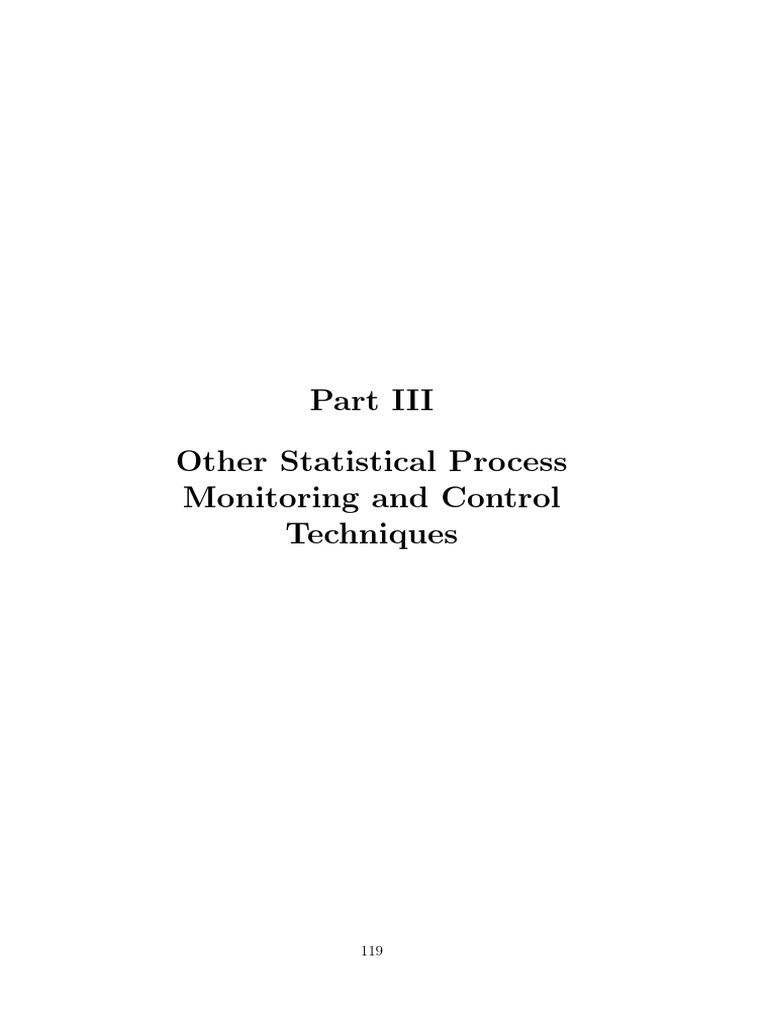 Part III

Other Statistical Process Monitoring and Control Techniques

119